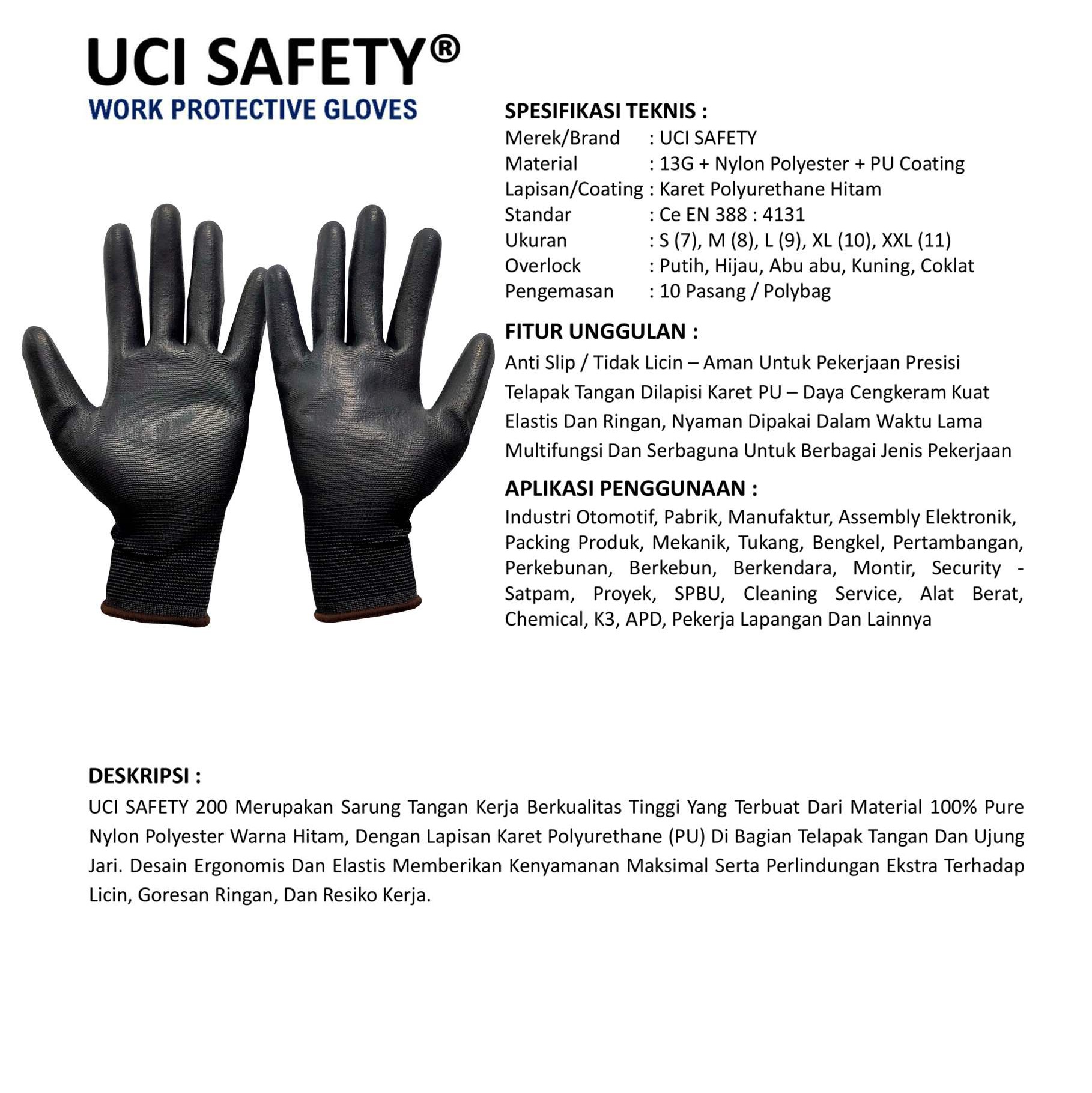 UCI SAFETY®
WORK PROTECTIVE GLOVES

SPESIFIKASI TEKNIS :
Merek/Brand : UCI SAFETY
Material : 13G + Nylon Polyester + PU Coating
Lapisan/Coating : Karet Polyurethane Hitam
Standar : Ce EN 388 : 4131
Ukuran : S (7), M (8), L (9), XL (10), XXL (11)
Overlock : Putih, Hijau, Abu abu, Kuning, Coklat
Pengemasan : 10 Pasang / Polybag

FITUR UNGGULAN :
Anti Slip / Tidak Licin – Aman Untuk Pekerjaan Presisi
Telapak Tangan Dilapisi Karet PU – Daya Cengkeram Kuat
Elastis Dan Ringan, Nyaman Dipakai Dalam Waktu Lama
Multifungsi Dan Serbaguna Untuk Berbagai Jenis Pekerjaan

APLIKASI PENGGUNAAN :
Industri Otomotif, Pabrik, Manufaktur, Assembly Elektronik, Packing Produk, Mekanik, Tukang, Bengkel, Pertambangan, Perkebunan, Berkebun, Berkendara, Montir, Security - Satpam, Proyek, SPBU, Cleaning Service, Alat Berat, Chemical, K3, APD, Pekerja Lapangan Dan Lainnya

DESKRIPSI :
UCI SAFETY 200 Merupakan Sarung Tangan Kerja Berkualitas Tinggi Yang Terbuat Dari Material 100% Pure Nylon Polyester Warna Hitam, Dengan Lapisan Karet Polyurethane (PU) Di Bagian Telapak Tangan Dan Ujung Jari. Desain Ergonomis Dan Elastis Memberikan Kenyamanan Maksimal Serta Perlindungan Ekstra Terhadap Licin, Goresan Ringan, Dan Resiko Kerja.